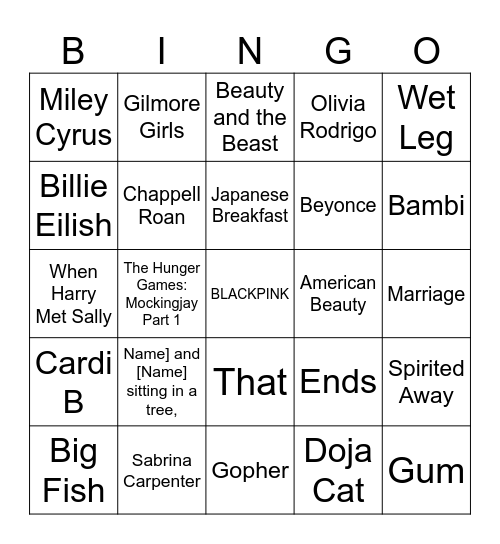 | B | I | N | G | O |
|---|---|---|---|---|
| Miley Cyrus | Gilmore Girls | Beauty and the Beast | Olivia Rodrigo | Wet Leg |
| Billie Eilish | Chappell Roan | Japanese Breakfast | Beyonce | Bambi |
| When Harry Met Sally | The Hunger Games: Mockingjay Part 1 | BLACKPINK | American Beauty | Marriage |
| Cardi B | Name] and [Name] sitting in a tree, | That | Ends | Spirited Away |
| Big Fish | Sabrina Carpenter | Gopher | Doja Cat | Gum |